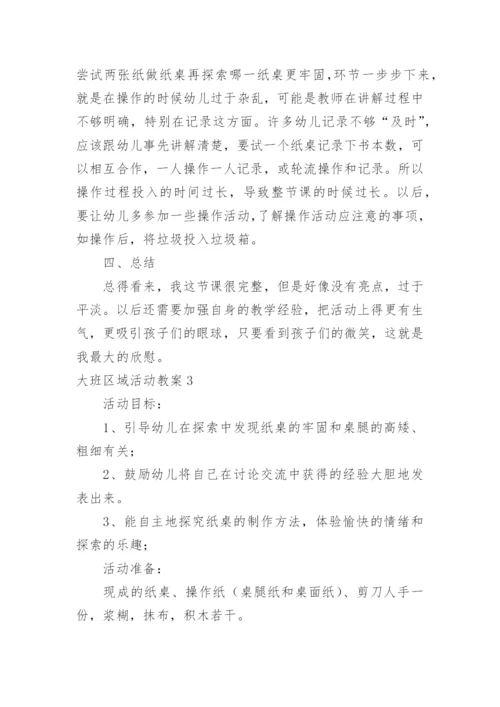 尝试两张纸做纸桌再探索哪一纸桌更牢固,环节一步步下来,就是在操作的时候幼儿过于杂乱,可能是教师在讲解过程中不够明确,特别在记录这方面。许多幼儿记录不够“及时”,应该跟幼儿事先讲解清楚,要试一个纸桌记录下书本数,可以相互合作,一人操作一人记录,或轮流操作和记录。所以操作过程投入的时间过长,导致整节课的时候过长。以后,要让幼儿多参加一些操作活动,了解操作活动应注意的事项,如操作后,将垃圾投入垃圾箱。

四、总结

总得看来,我这节课很完整,但是好像没有亮点,过于平淡。以后还需要加强自身的教学经验,把活动上得更有生气,更吸引孩子们的眼球,只要看到孩子们的微笑,这就是我最大的欣慰。

大班区域活动教案 3

活动目标:

1、引导幼儿在探索中发现纸桌的牢固和桌腿的高矮、粗细有关;

2、鼓励幼儿将自己在讨论交流中获得的经验大胆地发表出来。

3、能自主地探究纸桌的制作方法,体验愉快的情绪和探索的乐趣;

活动准备:

现成的纸桌、操作纸(桌腿纸和桌面纸)、剪刀人手一份,浆糊,抹布,积木若干。